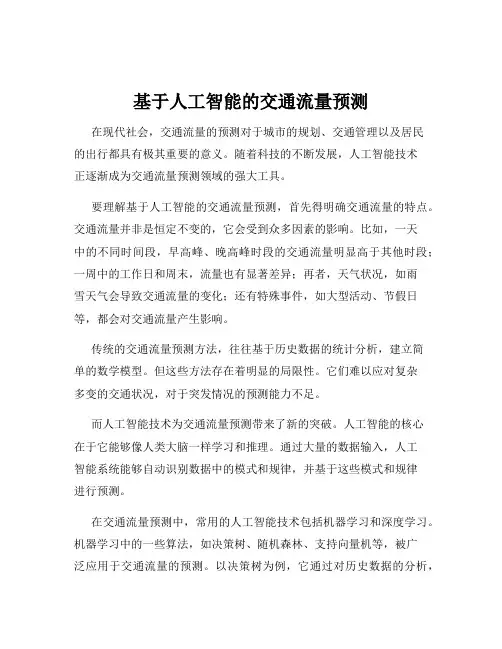 基于人工智能的交通流量预测

在现代社会，交通流量的预测对于城市的规划、交通管理以及居民的出行都具有极其重要的意义。随着科技的不断发展，人工智能技术正逐渐成为交通流量预测领域的强大工具。

要理解基于人工智能的交通流量预测，首先得明确交通流量的特点。交通流量并非是恒定不变的，它会受到众多因素的影响。比如，一天中的不同时间段，早高峰、晚高峰时段的交通流量明显高于其他时段；一周中的工作日和周末，流量也有显著差异；再者，天气状况，如雨雪天气会导致交通流量的变化；还有特殊事件，如大型活动、节假日等，都会对交通流量产生影响。

传统的交通流量预测方法，往往基于历史数据的统计分析，建立简单的数学模型。但这些方法存在着明显的局限性。它们难以应对复杂多变的交通状况，对于突发情况的预测能力不足。

而人工智能技术为交通流量预测带来了新的突破。人工智能的核心在于它能够像人类大脑一样学习和推理。通过大量的数据输入，人工智能系统能够自动识别数据中的模式和规律，并基于这些模式和规律进行预测。

在交通流量预测中，常用的人工智能技术包括机器学习和深度学习。机器学习中的一些算法，如决策树、随机森林、支持向量机等，被广泛应用于交通流量的预测。以决策树为例，它通过对历史数据的分析，